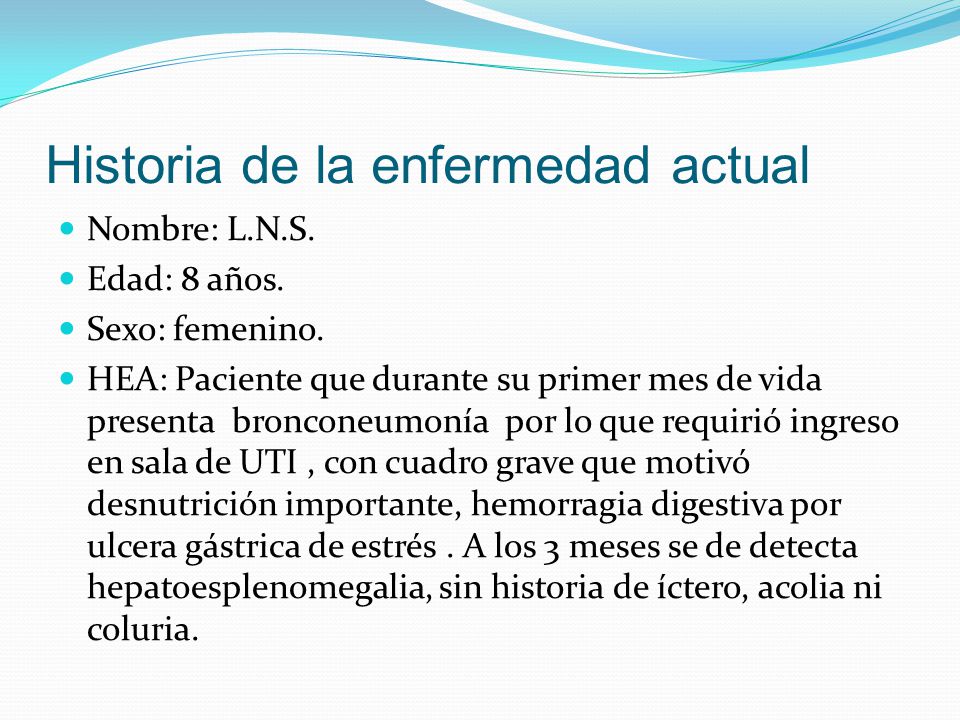 Historia de la enfermedad actual

Nombre: L.N.S.

Edad: 8 años.

Sexo: femenino.

HEA: Paciente que durante su primer mes de vida presenta bronconeumonía por lo que requirió ingreso en sala de UTI , con cuadro grave que motivó desnutrición importante, hemorragia digestiva por ulcera gástrica de estrés . A los 3 meses se de detecta hepatoesplenomegalia, sin historia de íctero, acolia ni coluria.